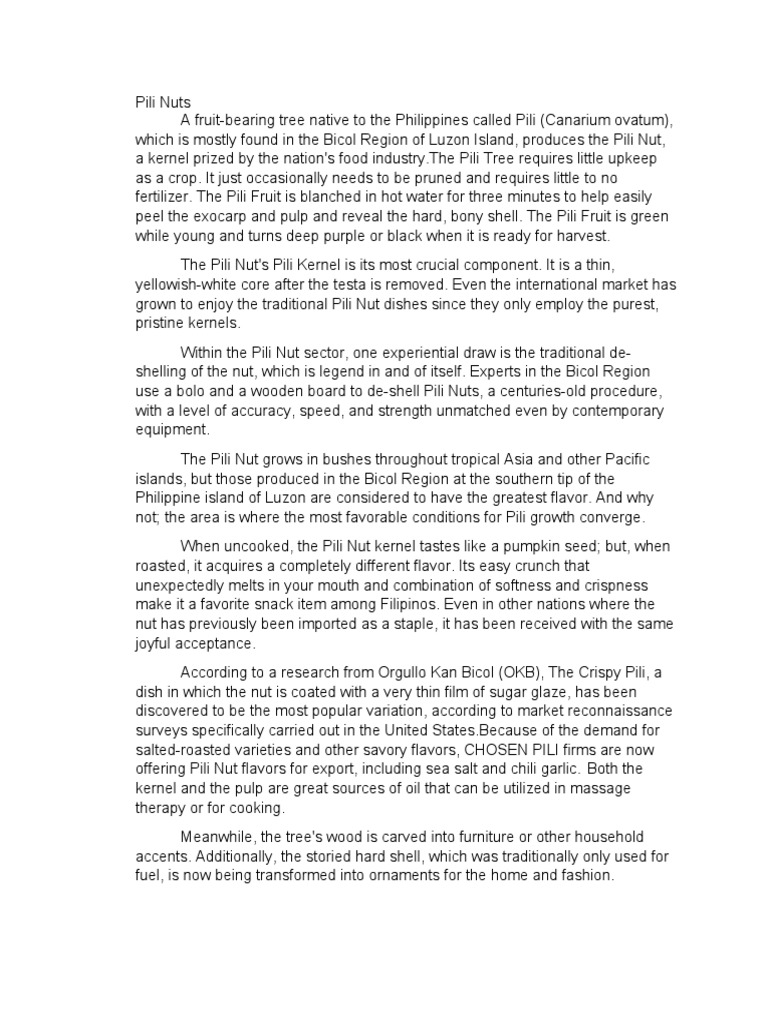 Pili Nuts

A fruit-bearing tree native to the Philippines called Pili (Canarium ovatum), which is mostly found in the Bicol Region of Luzon Island, produces the Pili Nut, a kernel prized by the nation's food industry.The Pili Tree requires little upkeep as a crop. It just occasionally needs to be pruned and requires little to no fertilizer. The Pili Fruit is blanched in hot water for three minutes to help easily peel the exocarp and pulp and reveal the hard, bony shell. The Pili Fruit is green while young and turns deep purple or black when it is ready for harvest.

The Pili Nut's Pili Kernel is its most crucial component. It is a thin, yellowish-white core after the testa is removed. Even the international market has grown to enjoy the traditional Pili Nut dishes since they only employ the purest, pristine kernels.

Within the Pili Nut sector, one experiential draw is the traditional de-shelling of the nut, which is legend in and of itself. Experts in the Bicol Region use a bolo and a wooden board to de-shell Pili Nuts, a centuries-old procedure, with a level of accuracy, speed, and strength unmatched even by contemporary equipment.

The Pili Nut grows in bushes throughout tropical Asia and other Pacific islands, but those produced in the Bicol Region at the southern tip of the Philippine island of Luzon are considered to have the greatest flavor. And why not; the area is where the most favorable conditions for Pili growth converge.

When uncooked, the Pili Nut kernel tastes like a pumpkin seed; but, when roasted, it acquires a completely different flavor. Its easy crunch that unexpectedly melts in your mouth and combination of softness and crispness make it a favorite snack item among Filipinos. Even in other nations where the nut has previously been imported as a staple, it has been received with the same joyful acceptance.

According to a research from Orgullo Kan Bicol (OKB), The Crispy Pili, a dish in which the nut is coated with a very thin film of sugar glaze, has been discovered to be the most popular variation, according to market reconnaissance surveys specifically carried out in the United States.Because of the demand for salted-roasted varieties and other savory flavors, CHOSEN PILI firms are now offering Pili Nut flavors for export, including sea salt and chili garlic. Both the kernel and the pulp are great sources of oil that can be utilized in massage therapy or for cooking.

Meanwhile, the tree's wood is carved into furniture or other household accents. Additionally, the storied hard shell, which was traditionally only used for fuel, is now being transformed into ornaments for the home and fashion.